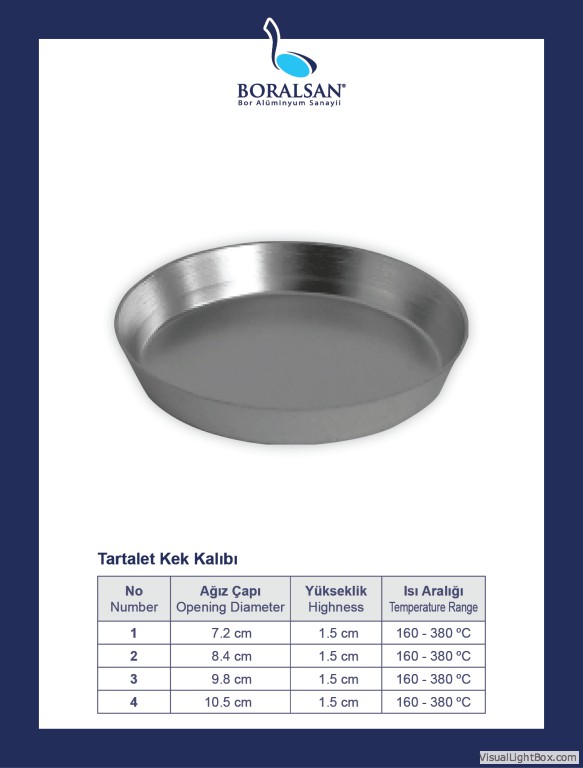 BORALSAN®
Bor Alüminyum Sanayii

Tartalet Kek Kalıbı

| No Number | Ağız Çapı Opening Diameter | Yükseklik Highness | Isı Aralığı Temperature Range |
|---|---|---|---|
| 1 | 7.2 cm | 1.5 cm | 160 - 380 ºC |
| 2 | 8.4 cm | 1.5 cm | 160 - 380 ºC |
| 3 | 9.8 cm | 1.5 cm | 160 - 380 ºC |
| 4 | 10.5 cm | 1.5 cm | 160 - 380 ºC |

VisualLightBox.com